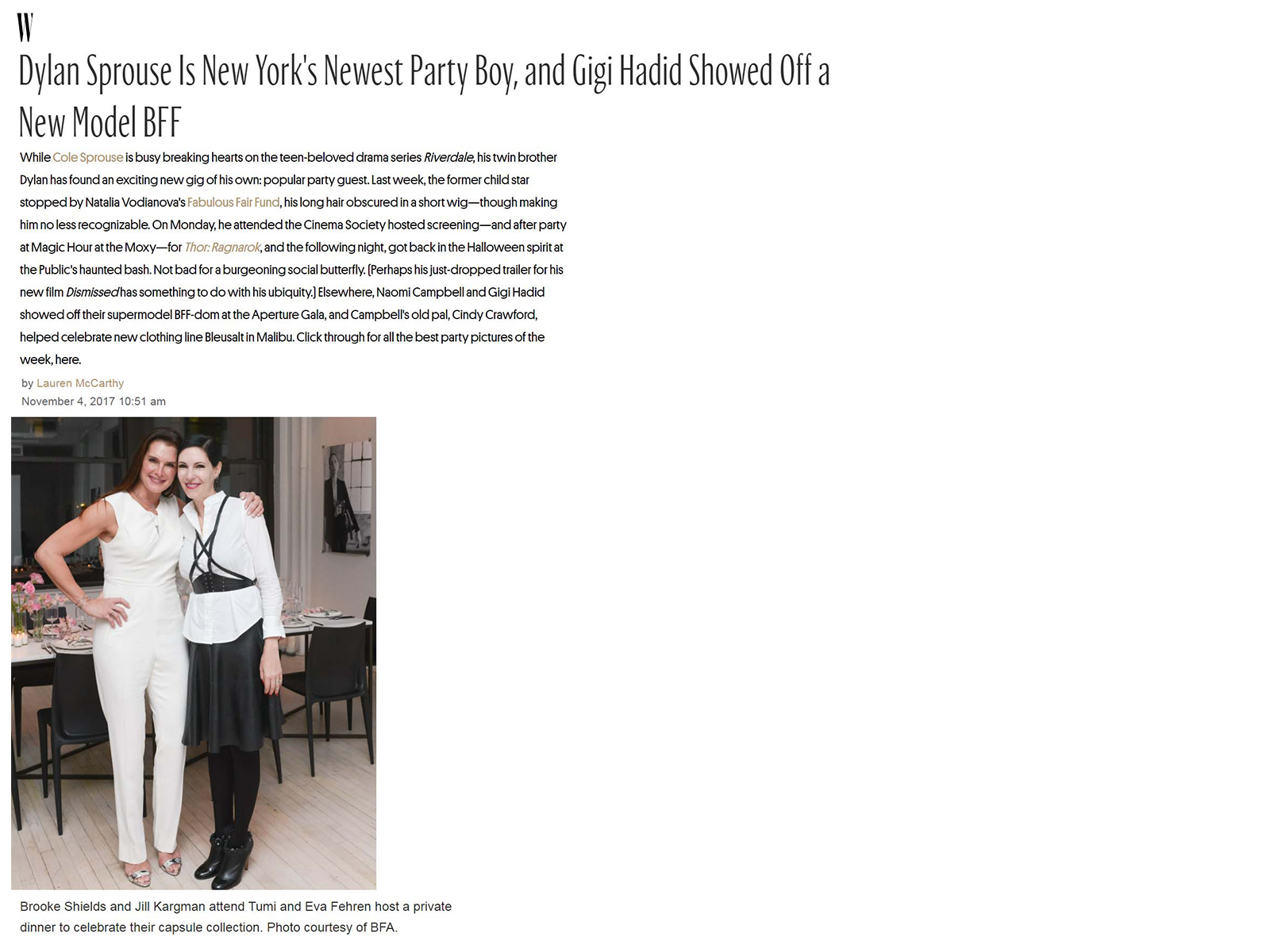 W

Dylan Sprouse Is New York's Newest Party Boy, and Gigi Hadid Showed Off a New Model BFF

While Cole Sprouse is busy breaking hearts on the teen-beloved drama series Riverdale, his twin brother Dylan has found an exciting new gig of his own: popular party guest. Last week, the former child star stopped by Natalia Vodianova's Fabulous Fair Fund, his long hair obscured in a short wig—though making him no less recognizable. On Monday, he attended the Cinema Society hosted screening—and after party at Magic Hour at the Moxy—for Thor: Ragnarok, and the following night, got back in the Halloween spirit at the Public's haunted bash. Not bad for a burgeoning social butterfly. (Perhaps his just-dropped trailer for his new film Dismissed has something to do with his ubiquity.) Elsewhere, Naomi Campbell and Gigi Hadid showed off their supermodel BFF-dom at the Aperture Gala, and Campbell's old pal, Cindy Crawford, helped celebrate new clothing line Bleusalt in Malibu. Click through for all the best party pictures of the week, here.

by Lauren McCarthy
November 4, 2017 10:51 am

Brooke Shields and Jill Kargman attend Tumi and Eva Fehren host a private dinner to celebrate their capsule collection. Photo courtesy of BFA.